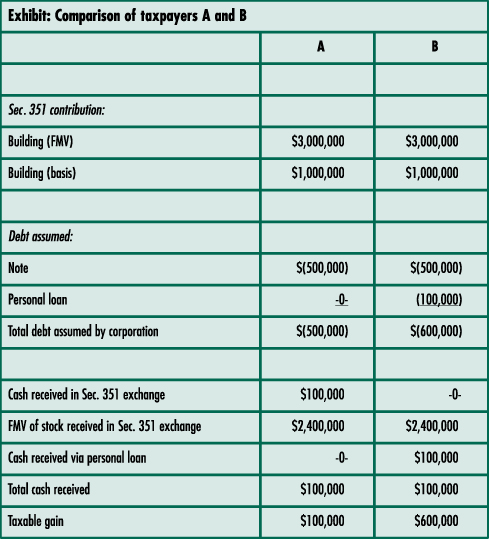 Exhibit: Comparison of taxpayers A and B

| | A | B |
|---|---|---|
| | | |
| Sec. 351 contribution: | | |
| Building (FMV) | \$3,000,000 | \$3,000,000 |
| Building (basis) | \$1,000,000 | \$1,000,000 |
| | | |
| Debt assumed: | | |
| Note | \$(500,000) | \$(500,000) |
| Personal loan | -0- | (100,000) |
| Total debt assumed by corporation | \$(500,000) | \$(600,000) |
| | | |
| Cash received in Sec. 351 exchange | \$100,000 | -0- |
| FMV of stock received in Sec. 351 exchange | \$2,400,000 | \$2,400,000 |
| Cash received via personal loan | -0- | \$100,000 |
| Total cash received | \$100,000 | \$100,000 |
| Taxable gain | \$100,000 | \$600,000 |